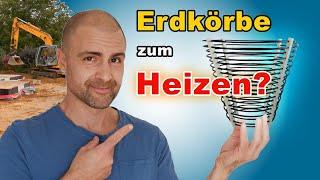 Erdkörbe
zum
Heizen?